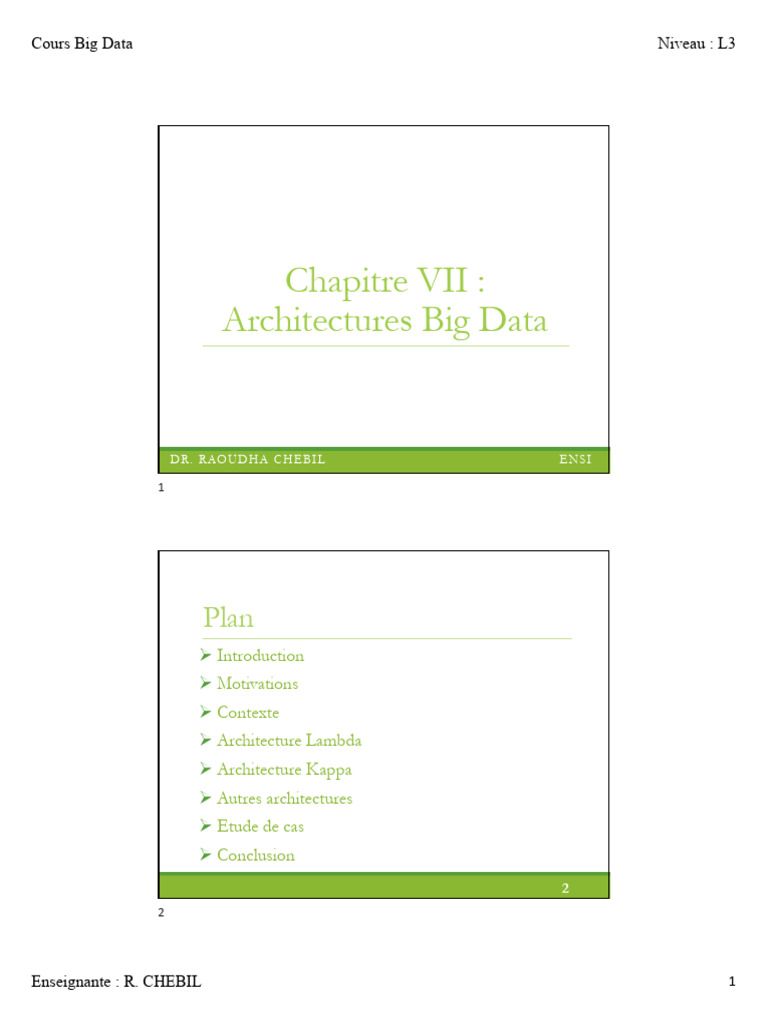 Cours Big Data

Niveau : L3

Chapitre VII : Architectures Big Data

DR. RAOUDHA CHEBIL

ENSI

1

Plan

➢ Introduction
➢ Motivations
➢ Contexte
➢ Architecture Lambda
➢ Architecture Kappa
➢ Autres architectures
➢ Etude de cas
➢ Conclusion

2

2

Enseignante : R. CHEBIL

1